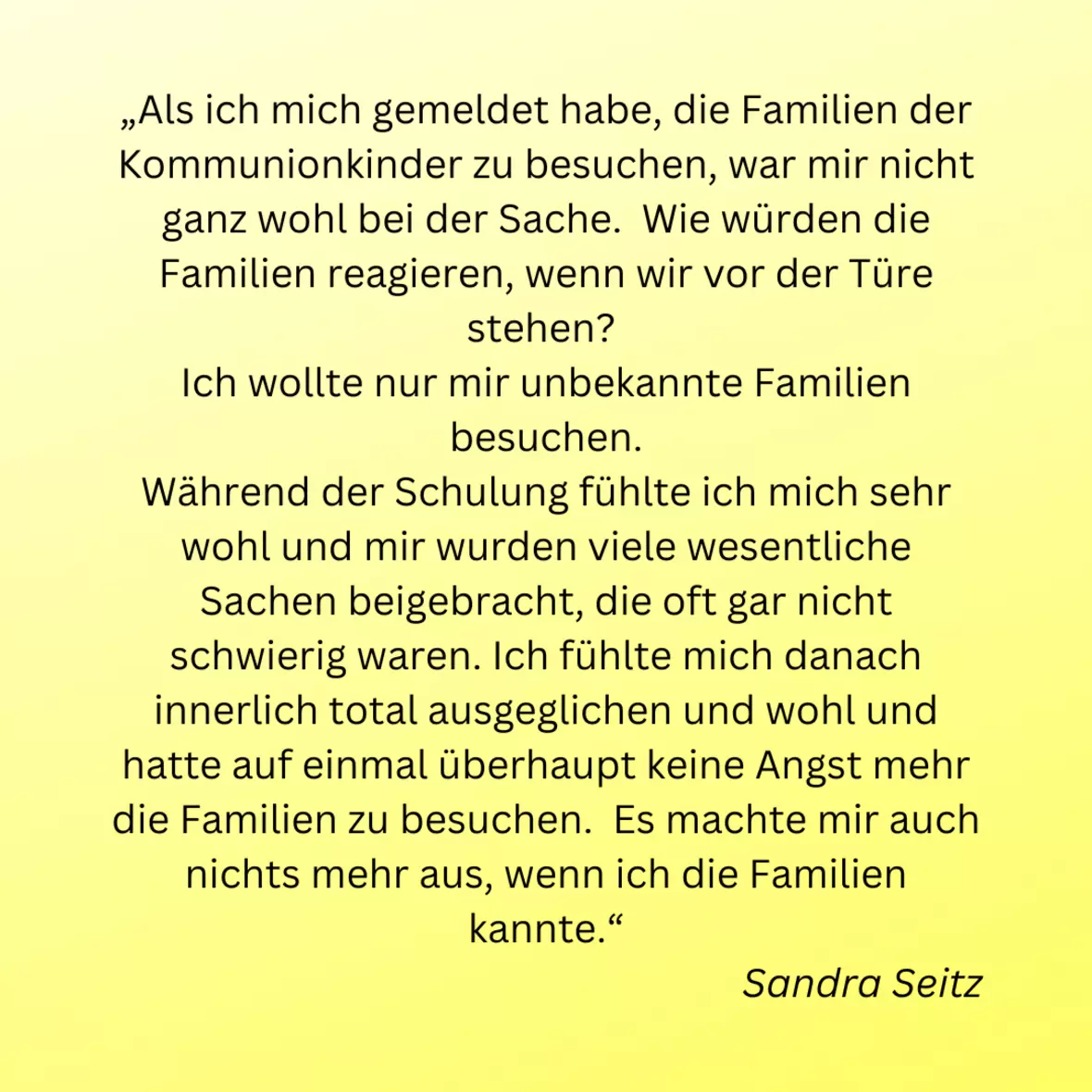 „Als ich mich gemeldet habe, die Familien der Kommunionkinder zu besuchen, war mir nicht ganz wohl bei der Sache.  Wie würden die Familien reagieren, wenn wir vor der Türe stehen?

Ich wollte nur mir unbekannte Familien besuchen.

Während der Schulung fühlte ich mich sehr wohl und mir wurden viele wesentliche Sachen beigebracht, die oft gar nicht schwierig waren. Ich fühlte mich danach innerlich total ausgeglichen und wohl und hatte auf einmal überhaupt keine Angst mehr die Familien zu besuchen.  Es machte mir auch nichts mehr aus, wenn ich die Familien kannte.“

Sandra Seitz